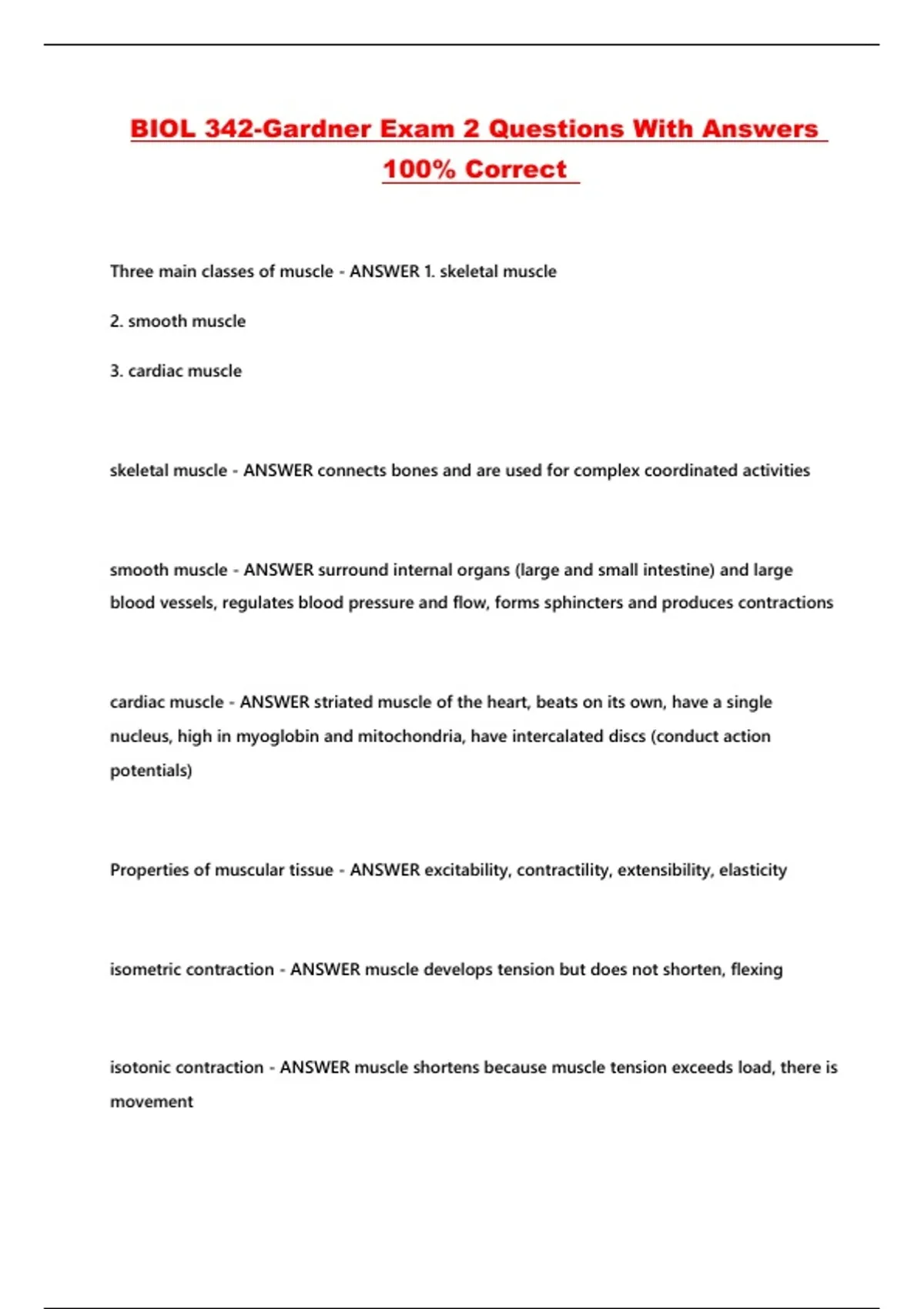 BIOL 342-Gardner Exam 2 Questions With Answers 100% Correct

Three main classes of muscle - ANSWER 1. skeletal muscle

2. smooth muscle

3. cardiac muscle

skeletal muscle - ANSWER connects bones and are used for complex coordinated activities

smooth muscle - ANSWER surround internal organs (large and small intestine) and large blood vessels, regulates blood pressure and flow, forms sphincters and produces contractions

cardiac muscle - ANSWER striated muscle of the heart, beats on its own, have a single nucleus, high in myoglobin and mitochondria, have intercalated discs (conduct action potentials)

Properties of muscular tissue - ANSWER excitability, contractility, extensibility, elasticity

isometric contraction - ANSWER muscle develops tension but does not shorten, flexing

isotonic contraction - ANSWER muscle shortens because muscle tension exceeds load, there is movement